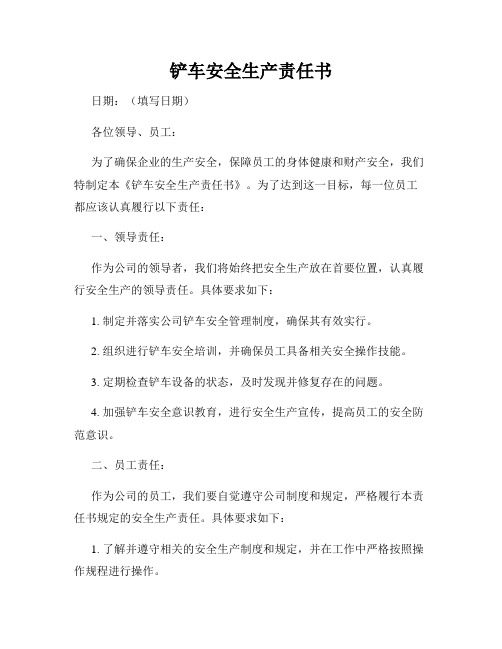 铲车安全生产责任书

日期：（填写日期）

各位领导、员工：

为了确保企业的生产安全，保障员工的身体健康和财产安全，我们特制定本《铲车安全生产责任书》。为了达到这一目标，每一位员工都应该认真履行以下责任：

一、领导责任：

作为公司的领导者，我们将始终把安全生产放在首要位置，认真履行安全生产的领导责任。具体要求如下：

1. 制定并落实公司铲车安全管理制度，确保其有效实行。

2. 组织进行铲车安全培训，并确保员工具备相关安全操作技能。

3. 定期检查铲车设备的状态，及时发现并修复存在的问题。

4. 加强铲车安全意识教育，进行安全生产宣传，提高员工的安全防范意识。

二、员工责任：

作为公司的员工，我们要自觉遵守公司制度和规定，严格履行本责任书规定的安全生产责任。具体要求如下：

1. 了解并遵守相关的安全生产制度和规定，并在工作中严格按照操作规程进行操作。